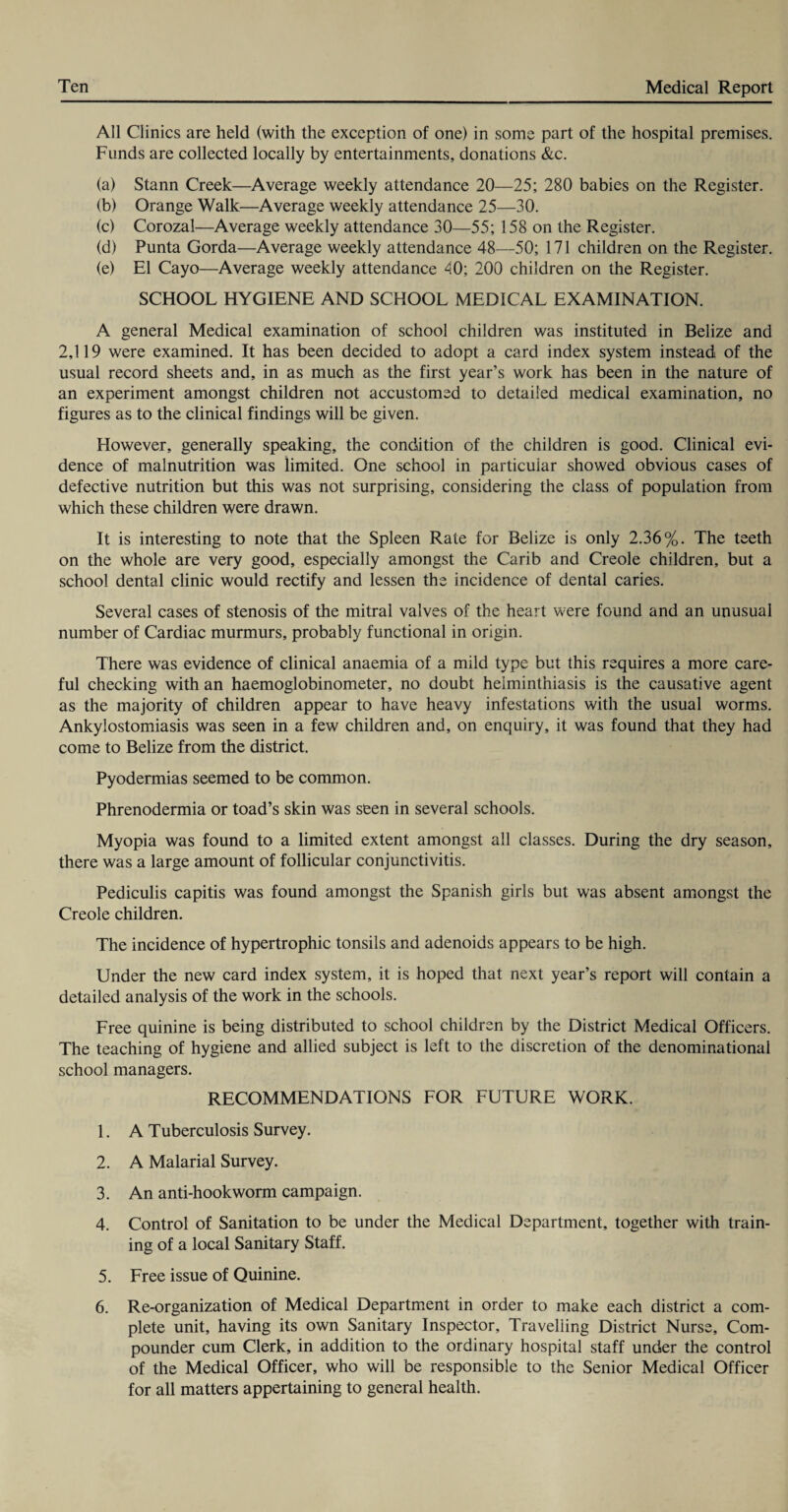 Ten Medical Report

All Clinics are held (with the exception of one) in some part of the hospital premises. Funds are collected locally by entertainments, donations &c.

(a) Stann Creek—Average weekly attendance 20—25; 280 babies on the Register.
(b) Orange Walk—Average weekly attendance 25—30.
(c) Corozal—Average weekly attendance 30—55; 158 on the Register.
(d) Punta Gorda—Average weekly attendance 48—50; 171 children on the Register.
(e) El Cayo—Average weekly attendance 40; 200 children on the Register.

SCHOOL HYGIENE AND SCHOOL MEDICAL EXAMINATION.

A general Medical examination of school children was instituted in Belize and 2,119 were examined. It has been decided to adopt a card index system instead of the usual record sheets and, in as much as the first year's work has been in the nature of an experiment amongst children not accustomed to detailed medical examination, no figures as to the clinical findings will be given.

However, generally speaking, the condition of the children is good. Clinical evidence of malnutrition was limited. One school in particular showed obvious cases of defective nutrition but this was not surprising, considering the class of population from which these children were drawn.

It is interesting to note that the Spleen Rate for Belize is only 2.36%. The teeth on the whole are very good, especially amongst the Carib and Creole children, but a school dental clinic would rectify and lessen the incidence of dental caries.

Several cases of stenosis of the mitral valves of the heart were found and an unusual number of Cardiac murmurs, probably functional in origin.

There was evidence of clinical anaemia of a mild type but this requires a more careful checking with an haemoglobinometer, no doubt helminthiasis is the causative agent as the majority of children appear to have heavy infestations with the usual worms. Ankylostomiasis was seen in a few children and, on enquiry, it was found that they had come to Belize from the district.

Pyodermias seemed to be common.

Phrenodermia or toad's skin was seen in several schools.

Myopia was found to a limited extent amongst all classes. During the dry season, there was a large amount of follicular conjunctivitis.

Pediculis capitis was found amongst the Spanish girls but was absent amongst the Creole children.

The incidence of hypertrophic tonsils and adenoids appears to be high.

Under the new card index system, it is hoped that next year's report will contain a detailed analysis of the work in the schools.

Free quinine is being distributed to school children by the District Medical Officers. The teaching of hygiene and allied subject is left to the discretion of the denominational school managers.

RECOMMENDATIONS FOR FUTURE WORK.

1. A Tuberculosis Survey.

2. A Malarial Survey.

3. An anti-hookworm campaign.

4. Control of Sanitation to be under the Medical Department, together with training of a local Sanitary Staff.

5. Free issue of Quinine.

6. Re-organization of Medical Department in order to make each district a complete unit, having its own Sanitary Inspector, Travelling District Nurse, Compounder cum Clerk, in addition to the ordinary hospital staff under the control of the Medical Officer, who will be responsible to the Senior Medical Officer for all matters appertaining to general health.